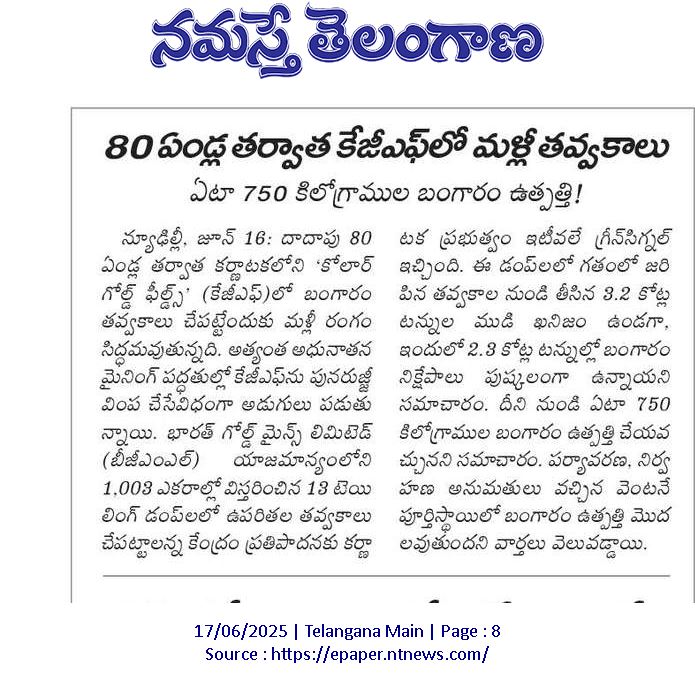 నమస్తే తెలంగాణ

80 ఏండ్ల తర్వాత కేజీఎఫ్‌లో మళ్లీ తవ్వకాలు

ఏటా 750 కిలోగ్రాముల బంగారం ఉత్పత్తి!

న్యూఢిల్లీ, జూన్ 16: దాదాపు 80 ఏండ్ల తర్వాత కర్ణాటకలోని 'కోలార్ గోల్డ్ ఫీల్డ్స్' (కేజీఎఫ్)లో బంగారం తవ్వకాలు చేపట్టేందుకు మళ్లీ రంగం సిద్ధమవుతున్నది. అత్యంత అధునాతన మైనింగ్ పద్ధతుల్లో కేజీఎఫ్‌ను పునరుజ్జీవింప చేసేవిధంగా అడుగులు పడుతున్నాయి. భారత్ గోల్డ్ మైన్స్ లిమిటెడ్ (బీజీఎంఎల్) యాజమాన్యంలోని 1,003 ఎకరాల్లో విస్తరించిన 13 టెయిలింగ్ డంప్‌లలో ఉపరితల తవ్వకాలు చేపట్టాలన్న కేంద్రం ప్రతిపాదనకు కర్ణాటక ప్రభుత్వం ఇటీవలే గ్రీన్‌సిగ్నల్ ఇచ్చింది. ఈ డంప్‌లలో గతంలో జరిపిన తవ్వకాల నుండి తీసిన 3.2 కోట్ల టన్నుల ముడి ఖనిజం ఉండగా, ఇందులో 2.3 కోట్ల టన్నుల్లో బంగారం నిక్షేపాలు పుష్కలంగా ఉన్నాయని సమాచారం. దీని నుండి ఏటా 750 కిలోగ్రాముల బంగారం ఉత్పత్తి చేయవచ్చునని సమాచారం. పర్యావరణ, నిర్వహణ అనుమతులు వచ్చిన వెంటనే పూర్తిస్థాయిలో బంగారం ఉత్పత్తి మొదలవుతుందని వార్తలు వెలువడ్డాయి.

17/06/2025 | Telangana Main | Page : 8
Source : https://epaper.ntnews.com/